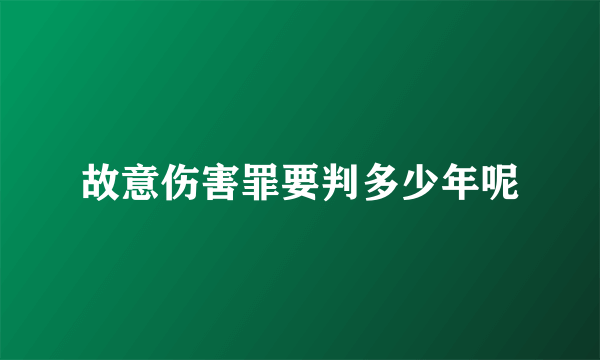 故意伤害罪要判多少年呢